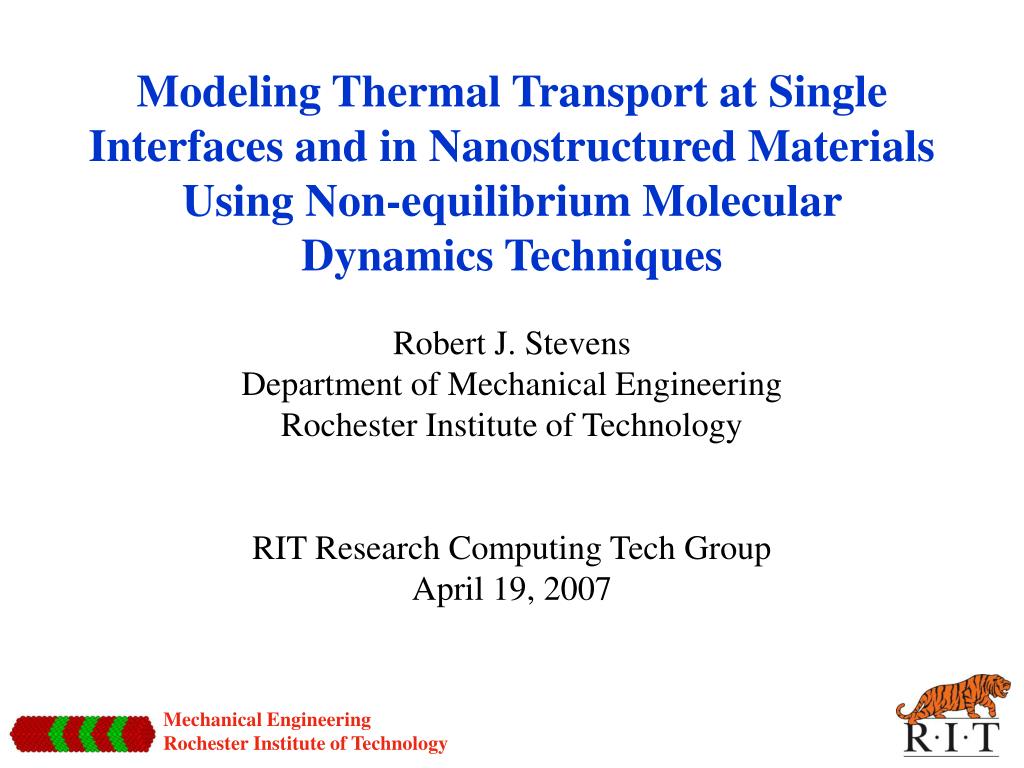 Modeling Thermal Transport at Single Interfaces and in Nanostructured Materials Using Non-equilibrium Molecular Dynamics Techniques

Robert J. Stevens
Department of Mechanical Engineering
Rochester Institute of Technology

RIT Research Computing Tech Group
April 19, 2007

Mechanical Engineering
Rochester Institute of Technology

R·I·T